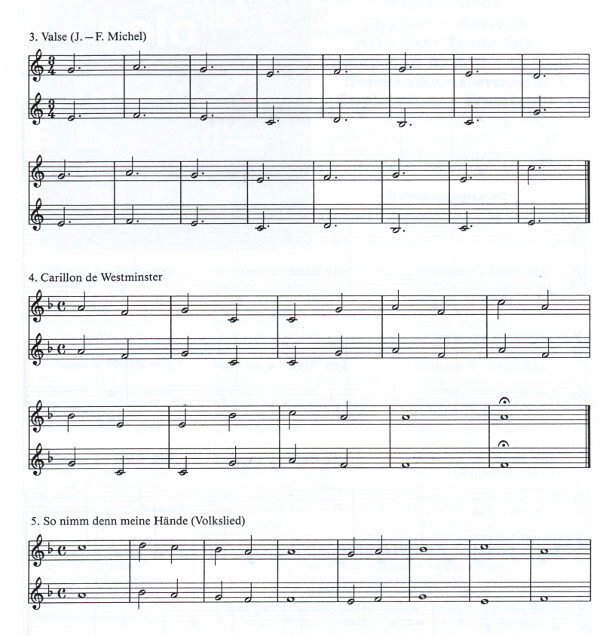 3. Valse (J. – F. Michel)

4. Carillon de Westminster

5. So nimm denn meine Hände (Volkslied)